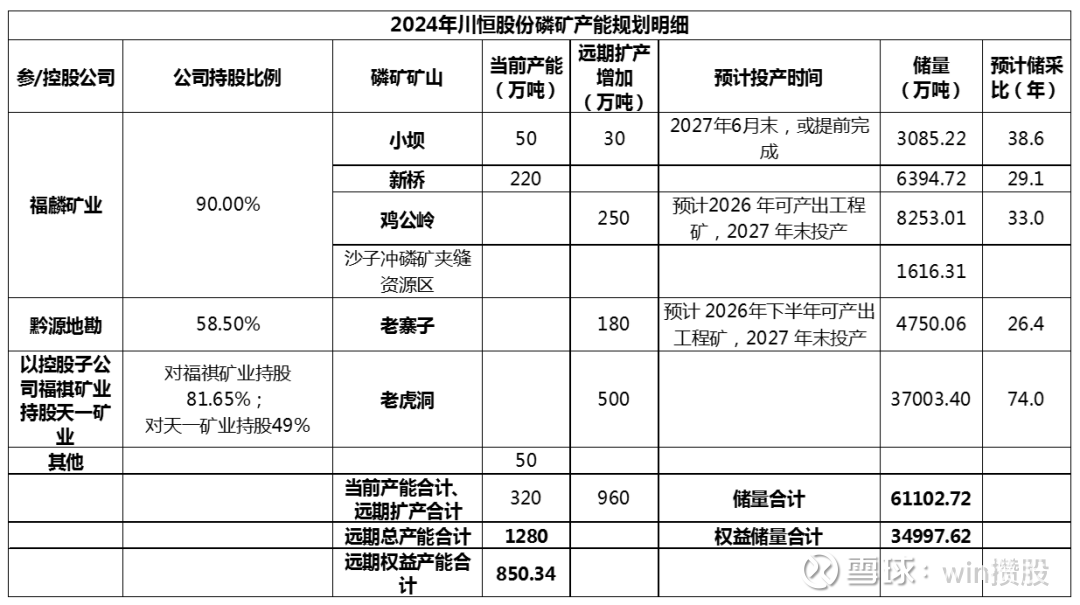 2024年川恒股份磷矿产能规划明细

| 参/控股公司 | 公司持股比例 | 磷矿矿山 | 当前产能（万吨） | 远期扩产增加（万吨） | 预计投产时间 | 储量（万吨） | 预计储采比（年） |
|---|---|---|---|---|---|---|---|
| 福麟矿业 | 90.00% | 小坝 | 50 | 30 | 2027年6月末，或提前完成 | 3085.22 | 38.6 |
| | | 新桥 | 220 | | | 6394.72 | 29.1 |
| | | 鸡公岭 | | 250 | 预计2026 年可产出工程矿，2027 年末投产 | 8253.01 | 33.0 |
| | | 沙子冲磷矿夹缝资源区 | | | | 1616.31 | |
| 黔源地勘 | 58.50% | 老寨子 | | 180 | 预计 2026年下半年可产出工程矿，2027 年末投产 | 4750.06 | 26.4 |
| 以控股子公司福祺矿业持股天一矿业 | 对福祺矿业持股81.65%；对天一矿业持股49% | 老虎洞 | | 500 | | 37003.40 | 74.0 |
| 其他 | | | 50 | | | | |
| | | 当前产能合计、远期扩产合计 | 320 | 960 | 储量合计 | 61102.72 | |
| | | 远期总产能合计 | 1280 | | 权益储量合计 | 34997.62 | |
| | | 远期权益产能合计 | 850.34 | | | | |

雪球：win攒股